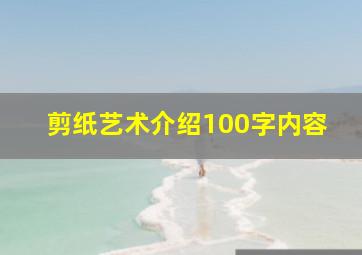 剪纸艺术介绍100字内容